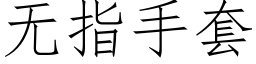 无指手套